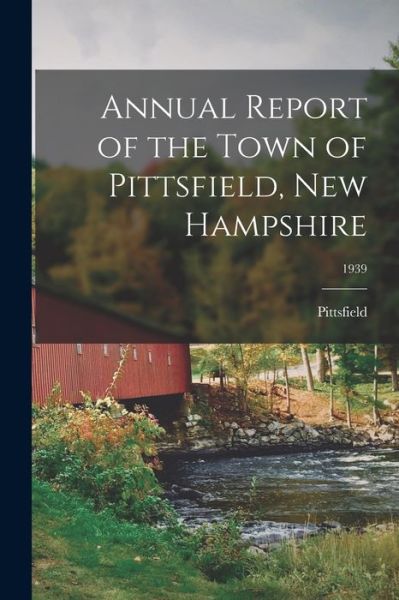 Annual Report of the Town of Pittsfield, New Hampshire

1939

Pittsfield